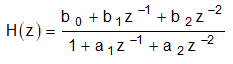 $H(z) = \frac{b_0 + b_1 z^{-1} + b_2 z^{-2}}{1 + a_1 z^{-1} + a_2 z^{-2}}$